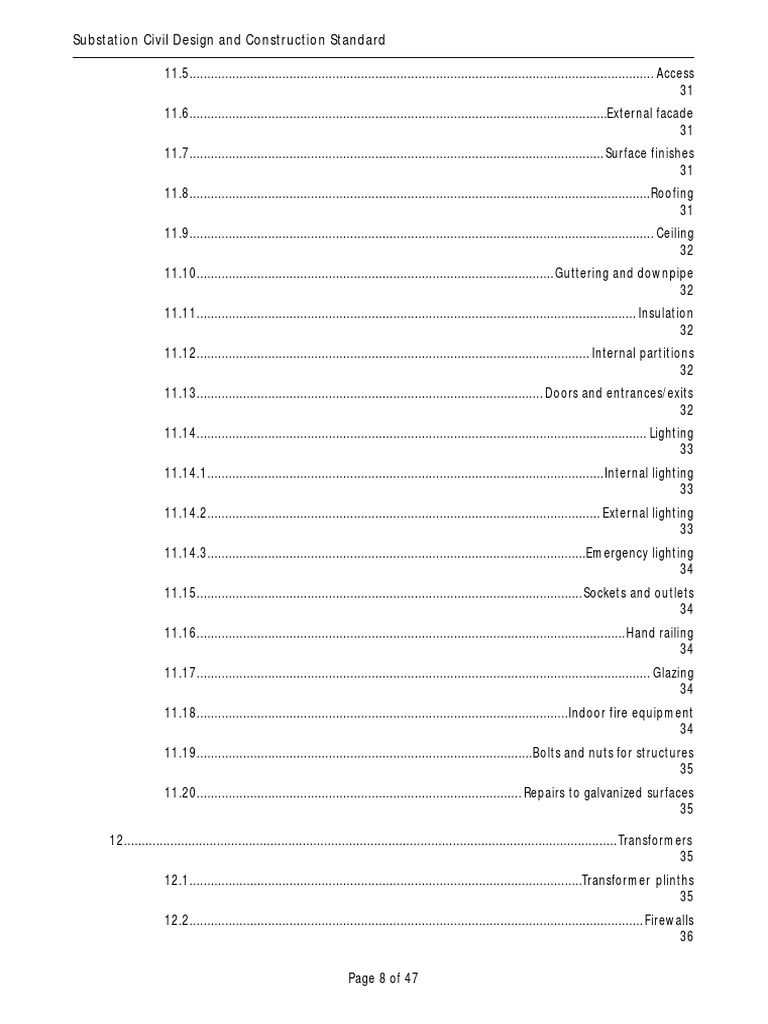 Substation Civil Design and Construction Standard

11.5 Access
31

11.6 External facade
31

11.7 Surface finishes
31

11.8 Roofing
31

11.9 Ceiling
32

11.10 Guttering and downpipe
32

11.11 Insulation
32

11.12 Internal partitions
32

11.13 Doors and entrances/exits
32

11.14 Lighting
33

11.14.1 Internal lighting
33

11.14.2 External lighting
33

11.14.3 Emergency lighting
34

11.15 Sockets and outlets
34

11.16 Hand railing
34

11.17 Glazing
34

11.18 Indoor fire equipment
34

11.19 Bolts and nuts for structures
35

11.20 Repairs to galvanized surfaces
35

12 Transformers
35

12.1 Transformer plinths
35

12.2 Firewalls
36

Page 8 of 47